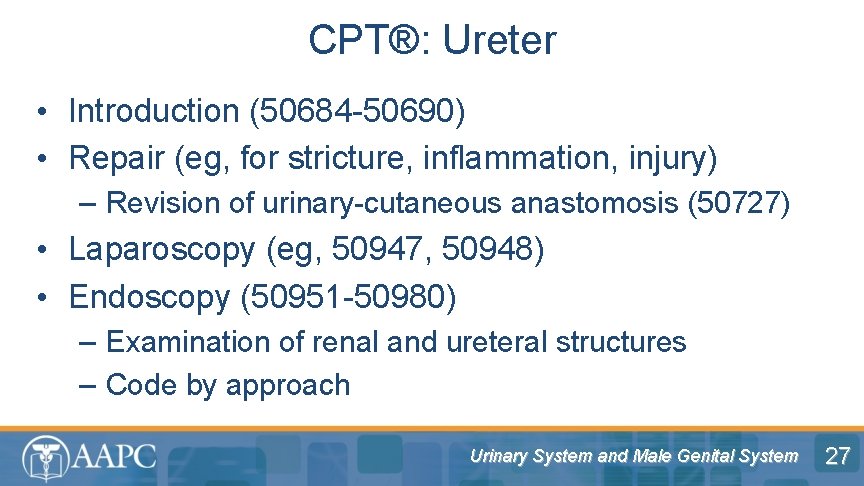 CPT®: Ureter

• Introduction (50684-50690)
• Repair (eg, for stricture, inflammation, injury)
– Revision of urinary-cutaneous anastomosis (50727)
• Laparoscopy (eg, 50947, 50948)
• Endoscopy (50951-50980)
– Examination of renal and ureteral structures
– Code by approach

AAPC

Urinary System and Male Genital System

27